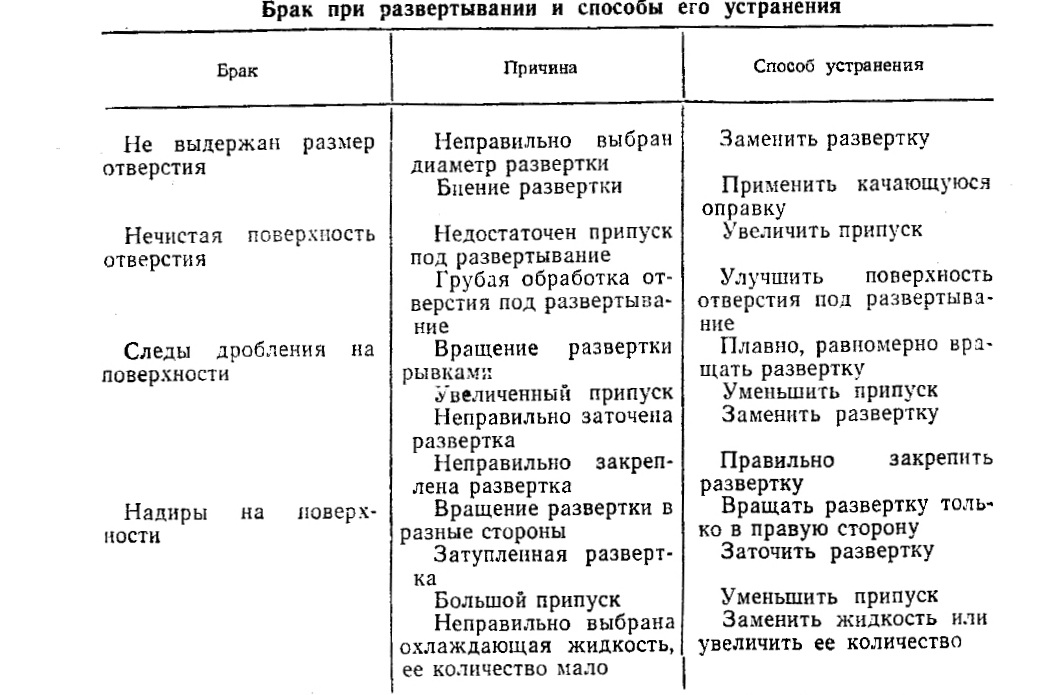 Брак при развертывании и способы его устранения

| Брак | Причина | Способ устранения |
|---|---|---|
| Не выдержан размер отверстия | Неправильно выбран диаметр развертки | Заменить развертку |
| | Биение развертки | Применить качающуюся оправку |
| Нечистая поверхность отверстия | Недостаточен припуск под развертывание | Увеличить припуск |
| | Грубая обработка отверстия под развертывание | Улучшить поверхность отверстия под развертывание |
| Следы дробления на поверхности | Вращение развертки рывками | Плавно, равномерно вращать развертку |
| | Увеличенный припуск | Уменьшить припуск |
| | Неправильно заточена развертка | Заменить развертку |
| | Неправильно закреплена развертка | Правильно закрепить развертку |
| Надиры на поверхности | Вращение развертки в разные стороны | Вращать развертку только в правую сторону |
| | Затупленная развертка | Заточить развертку |
| | Большой припуск | Уменьшить припуск |
| | Неправильно выбрана охлаждающая жидкость, ее количество мало | Заменить жидкость или увеличить ее количество |